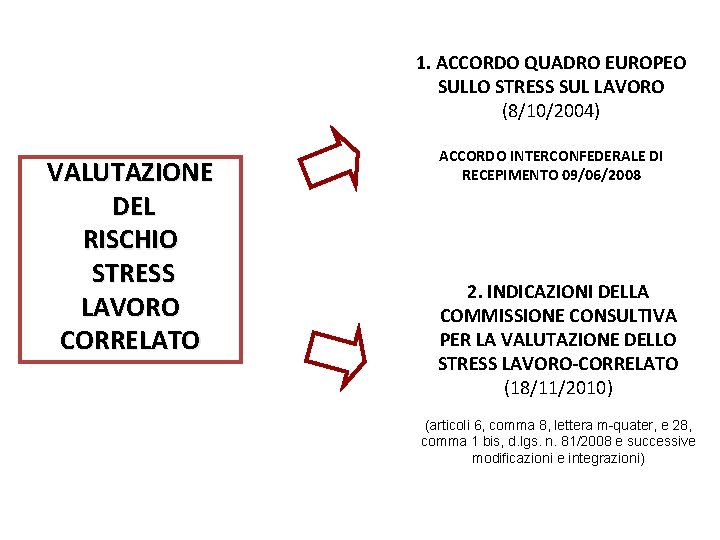 VALUTAZIONE DEL RISCHIO STRESS LAVORO CORRELATO

1. ACCORDO QUADRO EUROPEO SULLO STRESS SUL LAVORO (8/10/2004)

ACCORDO INTERCONFEDERALE DI RECEPIMENTO 09/06/2008

2. INDICAZIONI DELLA COMMISSIONE CONSULTIVA PER LA VALUTAZIONE DELLO STRESS LAVORO-CORRELATO (18/11/2010)

(articoli 6, comma 8, lettera m-quater, e 28, comma 1 bis, d.lgs. n. 81/2008 e successive modificazioni e integrazioni)